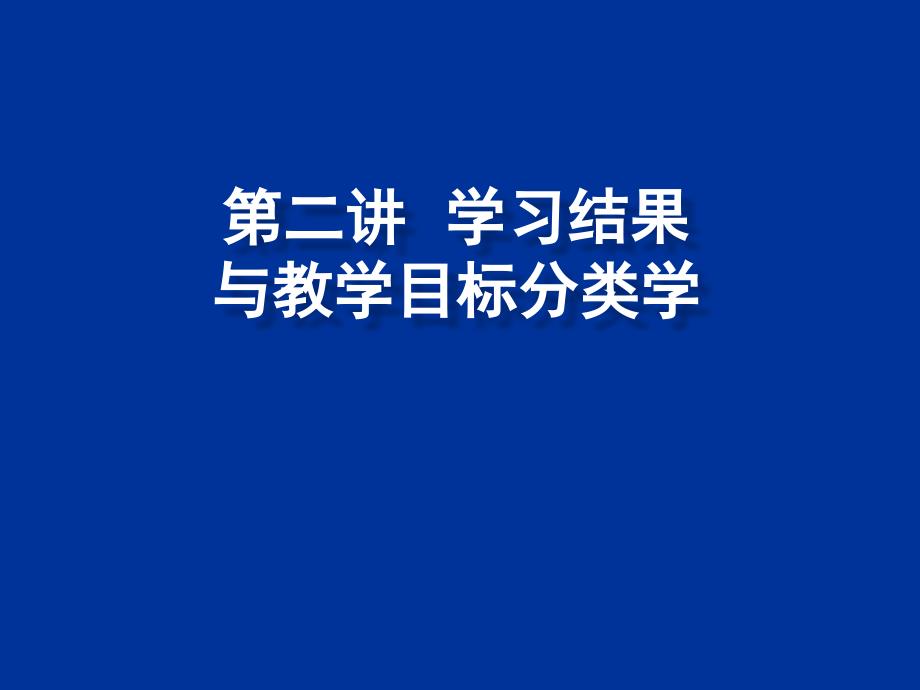 第二讲 学习结果
与教学目标分类学